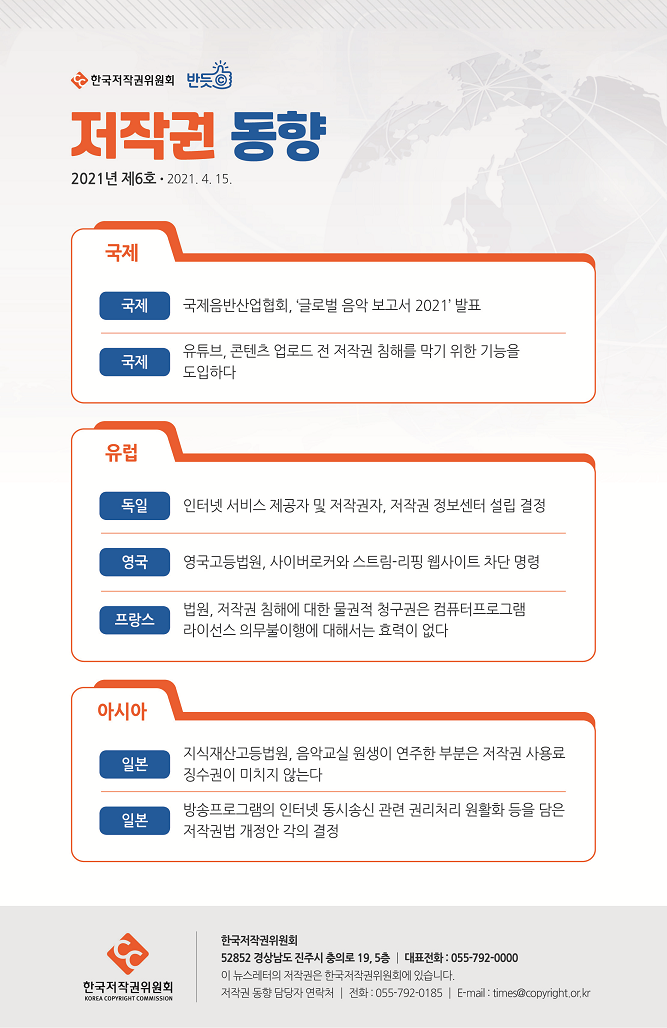 한국저작권위원회 반듯

저작권 동향

2021년 제6호 • 2021. 4. 15.

국제

국제 국제음반산업협회, '글로벌 음악 보고서 2021' 발표

국제 유튜브, 콘텐츠 업로드 전 저작권 침해를 막기 위한 기능을 도입하다

유럽

독일 인터넷 서비스 제공자 및 저작권자, 저작권 정보센터 설립 결정

영국 영국고등법원, 사이버로커와 스트림-리핑 웹사이트 차단 명령

프랑스 법원, 저작권 침해에 대한 물권적 청구권은 컴퓨터프로그램 라이선스 의무불이행에 대해서는 효력이 없다

아시아

일본 지식재산고등법원, 음악교실 원생이 연주한 부분은 저작권 사용료 징수권이 미치지 않는다

일본 방송프로그램의 인터넷 동시송신 관련 권리처리 원활화 등을 담은 저작권법 개정안 각의 결정

한국저작권위원회
KOREA COPYRIGHT COMMISSION

한국저작권위원회
52852 경상남도 진주시 충의로 19, 5층 | 대표전화 : 055-792-0000
이 뉴스레터의 저작권은 한국저작권위원회에 있습니다.
저작권 동향 담당자 연락처 | 전화 : 055-792-0185 | E-mail : times@copyright.or.kr